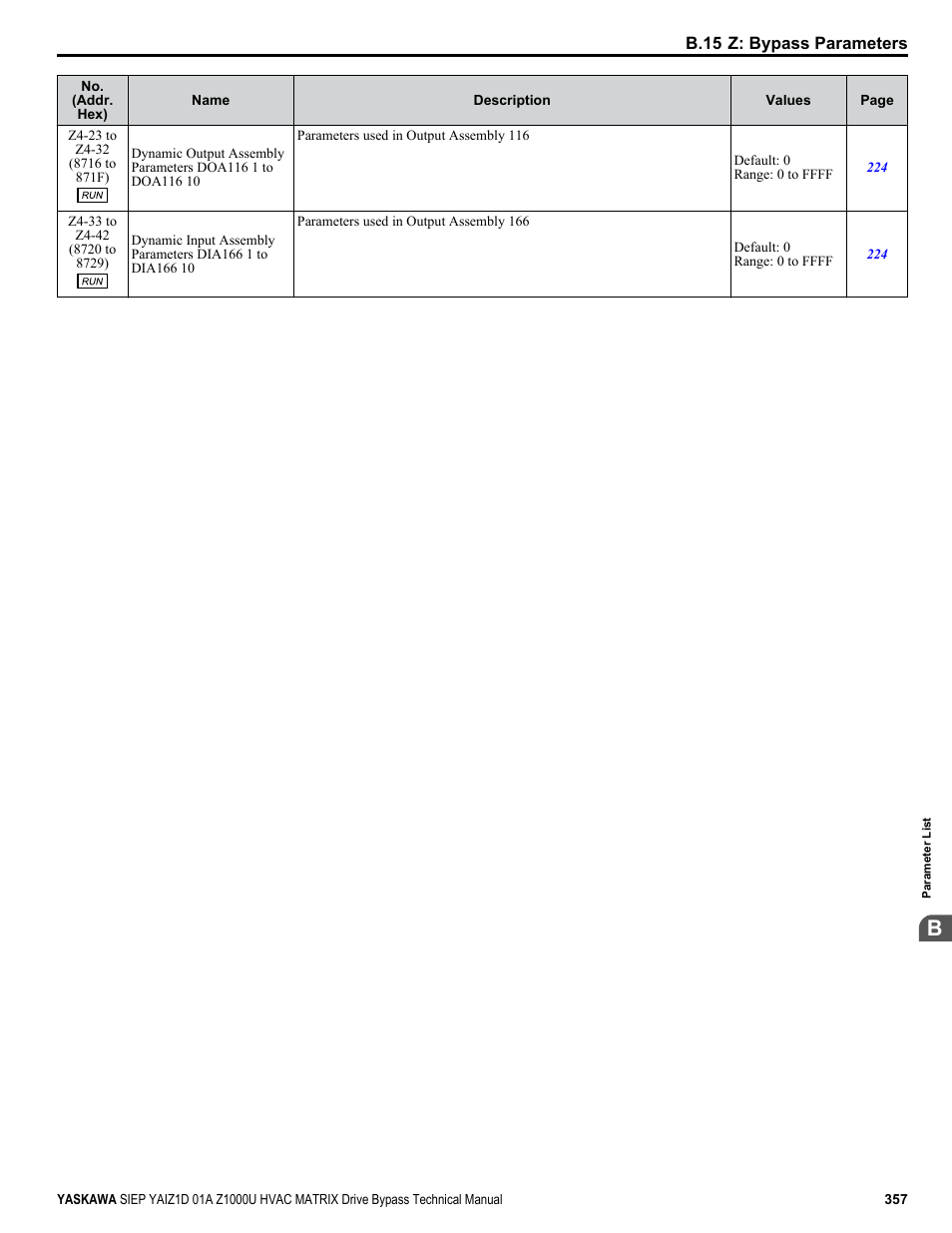 B.15 Z: Bypass Parameters

| No. (Addr. Hex) | Name | Description | Values | Page |
|---|---|---|---|---|
| Z4-23 to Z4-32 (8716 to 871F) RUN | Dynamic Output Assembly Parameters DOA116 1 to DOA116 10 | Parameters used in Output Assembly 116 | Default: 0 Range: 0 to FFFF | 224 |
| Z4-33 to Z4-42 (8720 to 8729) RUN | Dynamic Input Assembly Parameters DIA166 1 to DIA166 10 | Parameters used in Output Assembly 166 | Default: 0 Range: 0 to FFFF | 224 |

Parameter List

B

YASKAWA SIEP YAIZ1D 01A Z1000U HVAC MATRIX Drive Bypass Technical Manual 357